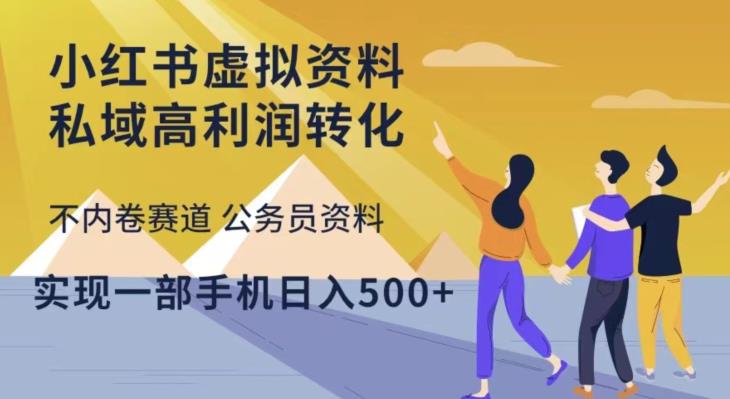 小红书虚拟资料
私域高利润转化

不内卷赛道 公务员资料

实现一部手机日入500+